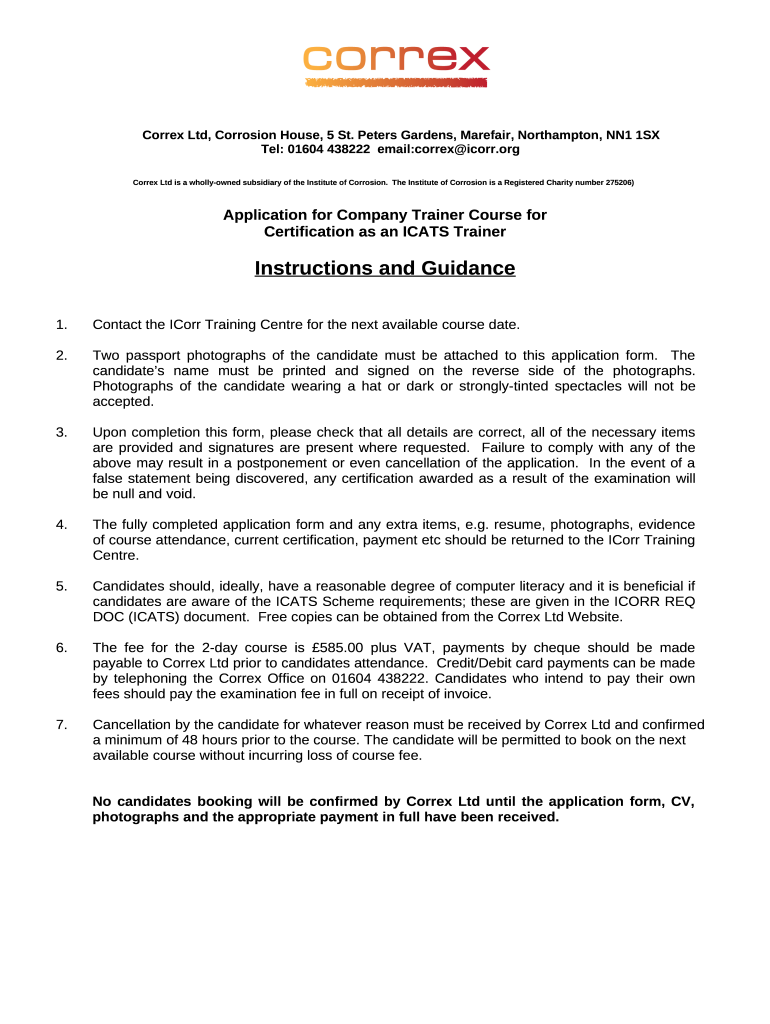 correx

Correx Ltd, Corrosion House, 5 St. Peters Gardens, Marefair, Northampton, NN1 1SX
Tel: 01604 438222 email:correx@icorr.org

Correx Ltd is a wholly-owned subsidiary of the Institute of Corrosion. The Institute of Corrosion is a Registered Charity number 275206)

Application for Company Trainer Course for Certification as an ICATS Trainer

Instructions and Guidance

1. Contact the ICorr Training Centre for the next available course date.

2. Two passport photographs of the candidate must be attached to this application form. The candidate's name must be printed and signed on the reverse side of the photographs. Photographs of the candidate wearing a hat or dark or strongly-tinted spectacles will not be accepted.

3. Upon completion this form, please check that all details are correct, all of the necessary items are provided and signatures are present where requested. Failure to comply with any of the above may result in a postponement or even cancellation of the application. In the event of a false statement being discovered, any certification awarded as a result of the examination will be null and void.

4. The fully completed application form and any extra items, e.g. resume, photographs, evidence of course attendance, current certification, payment etc should be returned to the ICorr Training Centre.

5. Candidates should, ideally, have a reasonable degree of computer literacy and it is beneficial if candidates are aware of the ICATS Scheme requirements; these are given in the ICORR REQ DOC (ICATS) document. Free copies can be obtained from the Correx Ltd Website.

6. The fee for the 2-day course is £585.00 plus VAT, payments by cheque should be made payable to Correx Ltd prior to candidates attendance. Credit/Debit card payments can be made by telephoning the Correx Office on 01604 438222. Candidates who intend to pay their own fees should pay the examination fee in full on receipt of invoice.

7. Cancellation by the candidate for whatever reason must be received by Correx Ltd and confirmed a minimum of 48 hours prior to the course. The candidate will be permitted to book on the next available course without incurring loss of course fee.

No candidates booking will be confirmed by Correx Ltd until the application form, CV, photographs and the appropriate payment in full have been received.